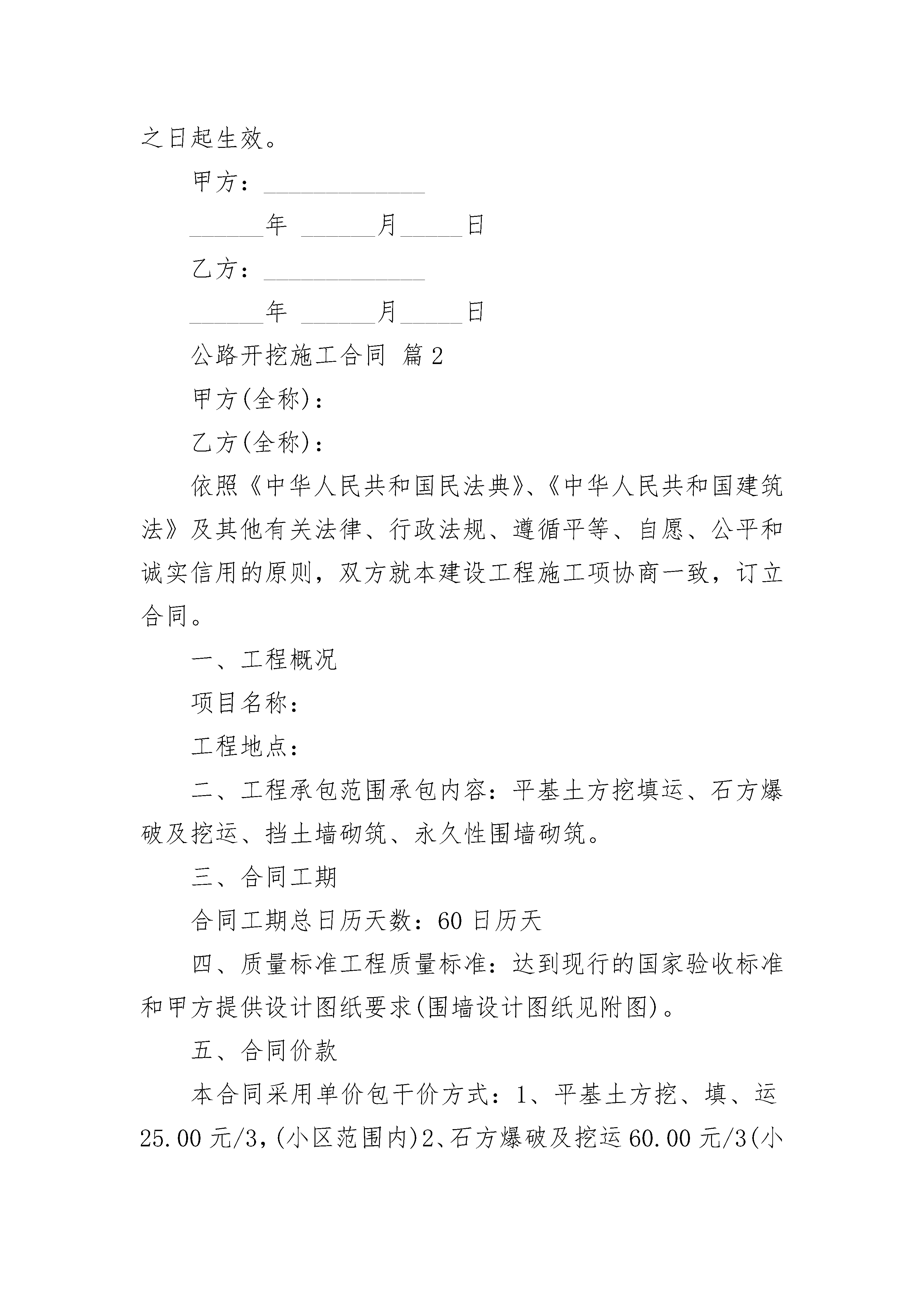 之日起生效。

甲方：______________

______年 ______月_____日

乙方：______________

______年 ______月_____日

公路开挖施工合同 篇2

甲方(全称)：

乙方(全称)：

依照《中华人民共和国民法典》、《中华人民共和国建筑法》及其他有关法律、行政法规、遵循平等、自愿、公平和诚实信用的原则，双方就本建设工程施工项协商一致，订立合同。

一、工程概况

项目名称：

工程地点：

二、工程承包范围承包内容：平基土方挖填运、石方爆破及挖运、挡土墙砌筑、永久性围墙砌筑。

三、合同工期

合同工期总日历天数：60日历天

四、质量标准工程质量标准：达到现行的国家验收标准和甲方提供设计图纸要求(围墙设计图纸见附图)。

五、合同价款

本合同采用单价包干价方式：1、平基土方挖、填、运25.00元/3，(小区范围内)2、石方爆破及挖运60.00元/3(小